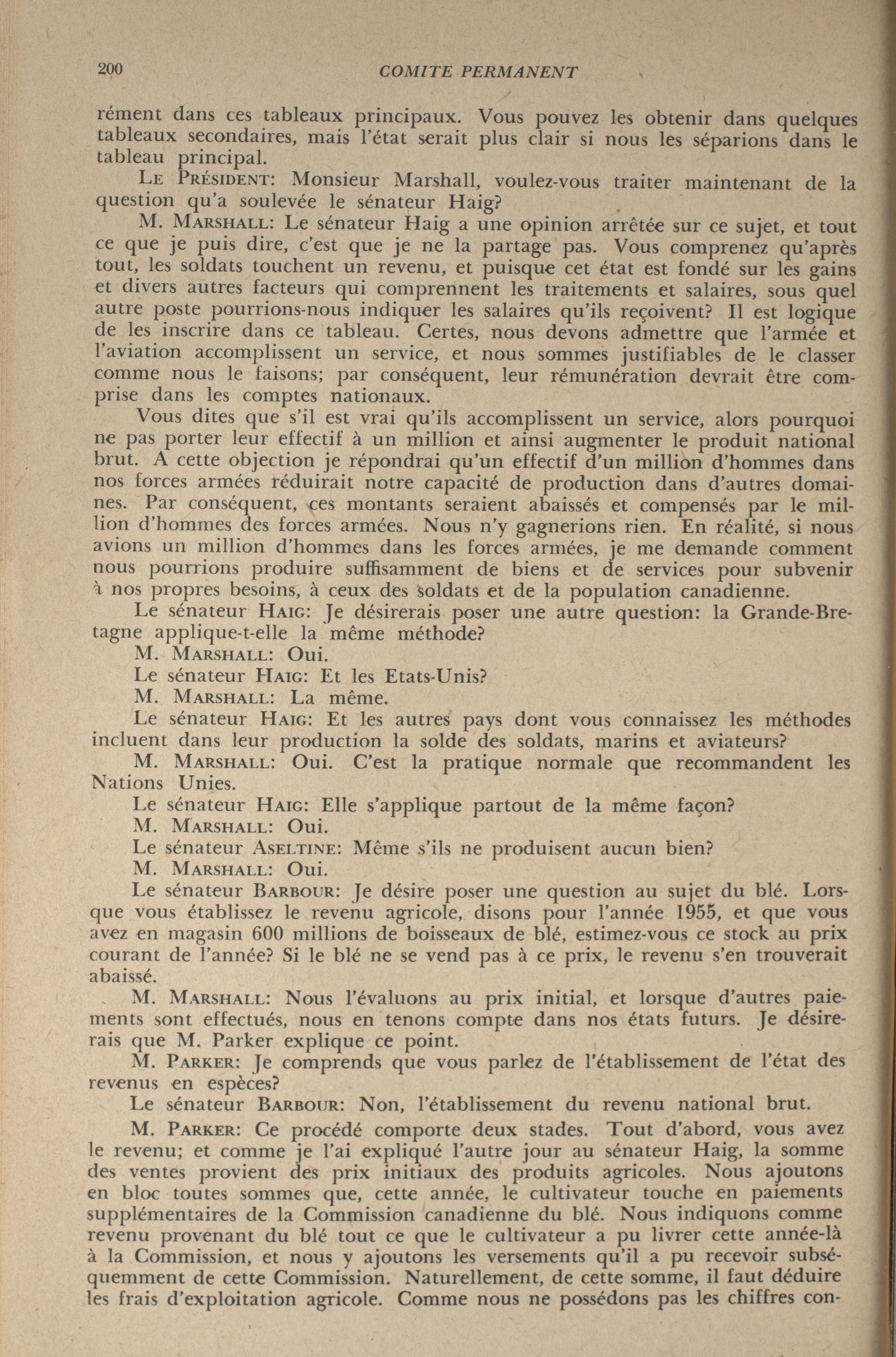 200 COMITE PERMANENT

rément dans ces tableaux principaux. Vous pouvez les obtenir dans quelques tableaux secondaires, mais l'état serait plus clair si nous les séparions dans le tableau principal.

LE PRÉSIDENT: Monsieur Marshall, voulez-vous traiter maintenant de la question qu'a soulevée le sénateur Haig?

M. MARSHALL: Le sénateur Haig a une opinion arrêtée sur ce sujet, et tout ce que je puis dire, c'est que je ne la partage pas. Vous comprenez qu'après tout, les soldats touchent un revenu, et puisque cet état est fondé sur les gains et divers autres facteurs qui comprennent les traitements et salaires, sous quel autre poste pourrions-nous indiquer les salaires qu'ils reçoivent? Il est logique de les inscrire dans ce tableau. Certes, nous devons admettre que l'armée et l'aviation accomplissent un service, et nous sommes justifiables de le classer comme nous le faisons; par conséquent, leur rémunération devrait être comprise dans les comptes nationaux.

Vous dites que s'il est vrai qu'ils accomplissent un service, alors pourquoi ne pas porter leur effectif à un million et ainsi augmenter le produit national brut. A cette objection je répondrai qu'un effectif d'un million d'hommes dans nos forces armées réduirait notre capacité de production dans d'autres domaines. Par conséquent, ces montants seraient abaissés et compensés par le million d'hommes des forces armées. Nous n'y gagnerions rien. En réalité, si nous avions un million d'hommes dans les forces armées, je me demande comment nous pourrions produire suffisamment de biens et de services pour subvenir à nos propres besoins, à ceux des soldats et de la population canadienne.

Le sénateur HAIG: Je désirerais poser une autre question: la Grande-Bretagne applique-t-elle la même méthode?

M. MARSHALL: Oui.

Le sénateur HAIG: Et les Etats-Unis?

M. MARSHALL: La même.

Le sénateur HAIG: Et les autres pays dont vous connaissez les méthodes incluent dans leur production la solde des soldats, marins et aviateurs?

M. MARSHALL: Oui. C'est la pratique normale que recommandent les Nations Unies.

Le sénateur HAIG: Elle s'applique partout de la même façon?

M. MARSHALL: Oui.

Le sénateur ASELTINE: Même s'ils ne produisent aucun bien?

M. MARSHALL: Oui.

Le sénateur BARBOUR: Je désire poser une question au sujet du blé. Lorsque vous établissez le revenu agricole, disons pour l'année 1955, et que vous avez en magasin 600 millions de boisseaux de blé, estimez-vous ce stock au prix courant de l'année? Si le blé ne se vend pas à ce prix, le revenu s'en trouverait abaissé.

M. MARSHALL: Nous l'évaluons au prix initial, et lorsque d'autres paiements sont effectués, nous en tenons compte dans nos états futurs. Je désirerais que M. Parker explique ce point.

M. PARKER: Je comprends que vous parlez de l'établissement de l'état des revenus en espèces?

Le sénateur BARBOUR: Non, l'établissement du revenu national brut.

M. PARKER: Ce procédé comporte deux stades. Tout d'abord, vous avez le revenu; et comme je l'ai expliqué l'autre jour au sénateur Haig, la somme des ventes provient des prix initiaux des produits agricoles. Nous ajoutons en bloc toutes sommes que, cette année, le cultivateur touche en paiements supplémentaires de la Commission canadienne du blé. Nous indiquons comme revenu provenant du blé tout ce que le cultivateur a pu livrer cette année-là à la Commission, et nous y ajoutons les versements qu'il a pu recevoir subséquemment de cette Commission. Naturellement, de cette somme, il faut déduire les frais d'exploitation agricole. Comme nous ne possédons pas les chiffres con-